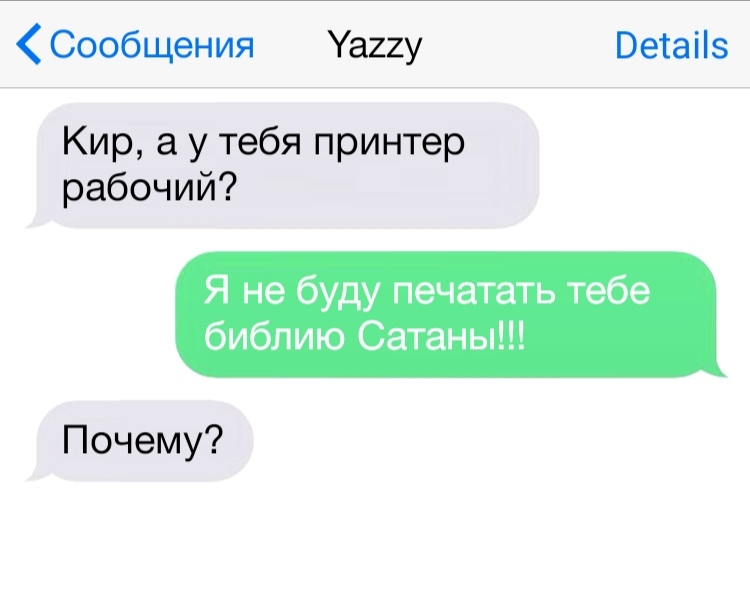 Сообщения Yazzy Details

Кир, а у тебя принтер рабочий?

Я не буду печатать тебе библию Сатаны!!!

Почему?